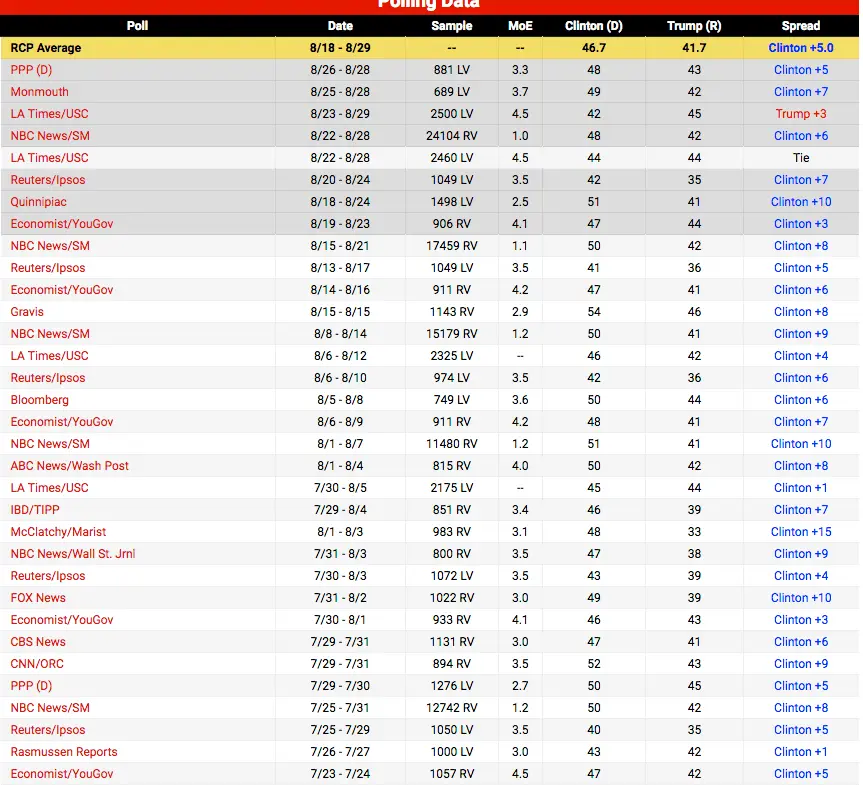 Polling Data

| Poll | Date | Sample | MoE | Clinton (D) | Trump (R) | Spread |
|---|---|---|---|---|---|---|
| RCP Average | 8/18 - 8/29 | -- | -- | 46.7 | 41.7 | Clinton +5.0 |
| PPP (D) | 8/26 - 8/28 | 881 LV | 3.3 | 48 | 43 | Clinton +5 |
| Monmouth | 8/25 - 8/28 | 689 LV | 3.7 | 49 | 42 | Clinton +7 |
| LA Times/USC | 8/23 - 8/29 | 2500 LV | 4.5 | 42 | 45 | Trump +3 |
| NBC News/SM | 8/22 - 8/28 | 24104 RV | 1.0 | 48 | 42 | Clinton +6 |
| LA Times/USC | 8/22 - 8/28 | 2460 LV | 4.5 | 44 | 44 | Tie |
| Reuters/Ipsos | 8/20 - 8/24 | 1049 LV | 3.5 | 42 | 35 | Clinton +7 |
| Quinnipiac | 8/18 - 8/24 | 1498 LV | 2.5 | 51 | 41 | Clinton +10 |
| Economist/YouGov | 8/19 - 8/23 | 906 RV | 4.1 | 47 | 44 | Clinton +3 |
| NBC News/SM | 8/15 - 8/21 | 17459 RV | 1.1 | 50 | 42 | Clinton +8 |
| Reuters/Ipsos | 8/13 - 8/17 | 1049 LV | 3.5 | 41 | 36 | Clinton +5 |
| Economist/YouGov | 8/14 - 8/16 | 911 RV | 4.2 | 47 | 41 | Clinton +6 |
| Gravis | 8/15 - 8/15 | 1143 RV | 2.9 | 54 | 46 | Clinton +8 |
| NBC News/SM | 8/8 - 8/14 | 15179 RV | 1.2 | 50 | 41 | Clinton +9 |
| LA Times/USC | 8/6 - 8/12 | 2325 LV | -- | 46 | 42 | Clinton +4 |
| Reuters/Ipsos | 8/6 - 8/10 | 974 LV | 3.5 | 42 | 36 | Clinton +6 |
| Bloomberg | 8/5 - 8/8 | 749 LV | 3.6 | 50 | 44 | Clinton +6 |
| Economist/YouGov | 8/6 - 8/9 | 911 RV | 4.2 | 48 | 41 | Clinton +7 |
| NBC News/SM | 8/1 - 8/7 | 11480 RV | 1.2 | 51 | 41 | Clinton +10 |
| ABC News/Wash Post | 8/1 - 8/4 | 815 RV | 4.0 | 50 | 42 | Clinton +8 |
| LA Times/USC | 7/30 - 8/5 | 2175 LV | -- | 45 | 44 | Clinton +1 |
| IBD/TIPP | 7/29 - 8/4 | 851 RV | 3.4 | 46 | 39 | Clinton +7 |
| McClatchy/Marist | 8/1 - 8/3 | 983 RV | 3.1 | 48 | 33 | Clinton +15 |
| NBC News/Wall St. Jrnl | 7/31 - 8/3 | 800 RV | 3.5 | 47 | 38 | Clinton +9 |
| Reuters/Ipsos | 7/30 - 8/3 | 1072 LV | 3.5 | 43 | 39 | Clinton +4 |
| FOX News | 7/31 - 8/2 | 1022 RV | 3.0 | 49 | 39 | Clinton +10 |
| Economist/YouGov | 7/30 - 8/1 | 933 RV | 4.1 | 46 | 43 | Clinton +3 |
| CBS News | 7/29 - 7/31 | 1131 RV | 3.0 | 47 | 41 | Clinton +6 |
| CNN/ORC | 7/29 - 7/31 | 894 RV | 3.5 | 52 | 43 | Clinton +9 |
| PPP (D) | 7/29 - 7/30 | 1276 LV | 2.7 | 50 | 45 | Clinton +5 |
| NBC News/SM | 7/25 - 7/31 | 12742 RV | 1.2 | 50 | 42 | Clinton +8 |
| Reuters/Ipsos | 7/25 - 7/29 | 1050 LV | 3.5 | 40 | 35 | Clinton +5 |
| Rasmussen Reports | 7/26 - 7/27 | 1000 LV | 3.0 | 43 | 42 | Clinton +1 |
| Economist/YouGov | 7/23 - 7/24 | 1057 RV | 4.5 | 47 | 42 | Clinton +5 |